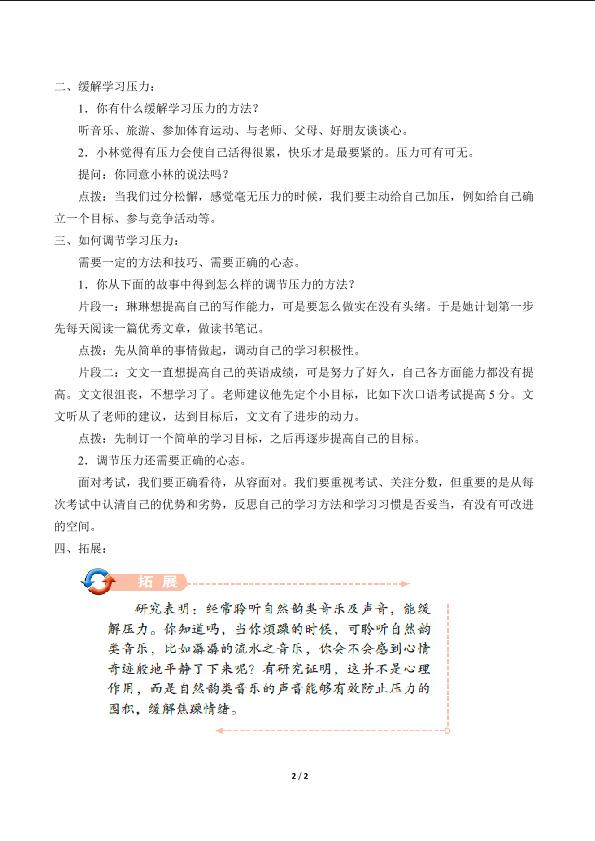 二、缓解学习压力：

1．你有什么缓解学习压力的方法？

听音乐、旅游、参加体育运动、与老师、父母、好朋友谈谈心。

2．小林觉得有压力会使自己活得很累，快乐才是最要紧的。压力可有可无。

提问：你同意小林的说法吗？

点拨：当我们过分松懈，感觉毫无压力的时候，我们要主动给自己加压，例如给自己确立一个目标、参与竞争活动等。

三、如何调节学习压力：

需要一定的方法和技巧、需要正确的心态。

1．你从下面的故事中得到怎么样的调节压力的方法？

片段一：琳琳想提高自己的写作能力，可是要怎么做实在没有头绪。于是她计划第一步先每天阅读一篇优秀文章，做读书笔记。

点拨：先从简单的事情做起，调动自己的学习积极性。

片段二：文文一直想提高自己的英语成绩，可是努力了好久，自己各方面能力都没有提高。文文很沮丧，不想学习了。老师建议他先定个小目标，比如下次口语考试提高5分。文文听从了老师的建议，达到目标后，文文有了进步的动力。

点拨：先制订一个简单的学习目标，之后再逐步提高自己的目标。

2．调节压力还需要正确的心态。

面对考试，我们要正确看待，从容面对。我们要重视考试、关注分数，但重要的是从每次考试中认清自己的优势和劣势，反思自己的学习方法和学习习惯是否妥当，有没有可改进的空间。

四、拓展：

拓展

研究表明：经常聆听自然韵类音乐及声音，能缓解压力。你知道吗，当你烦躁的时候，可聆听自然韵类音乐，比如潺潺的流水之音乐，你会不会感到心情奇迹般地平静了下来呢？有研究证明，这并不是心理作用，而是自然韵类音乐的声音能够有效防止压力的囤积，缓解焦躁情绪。

2 / 2